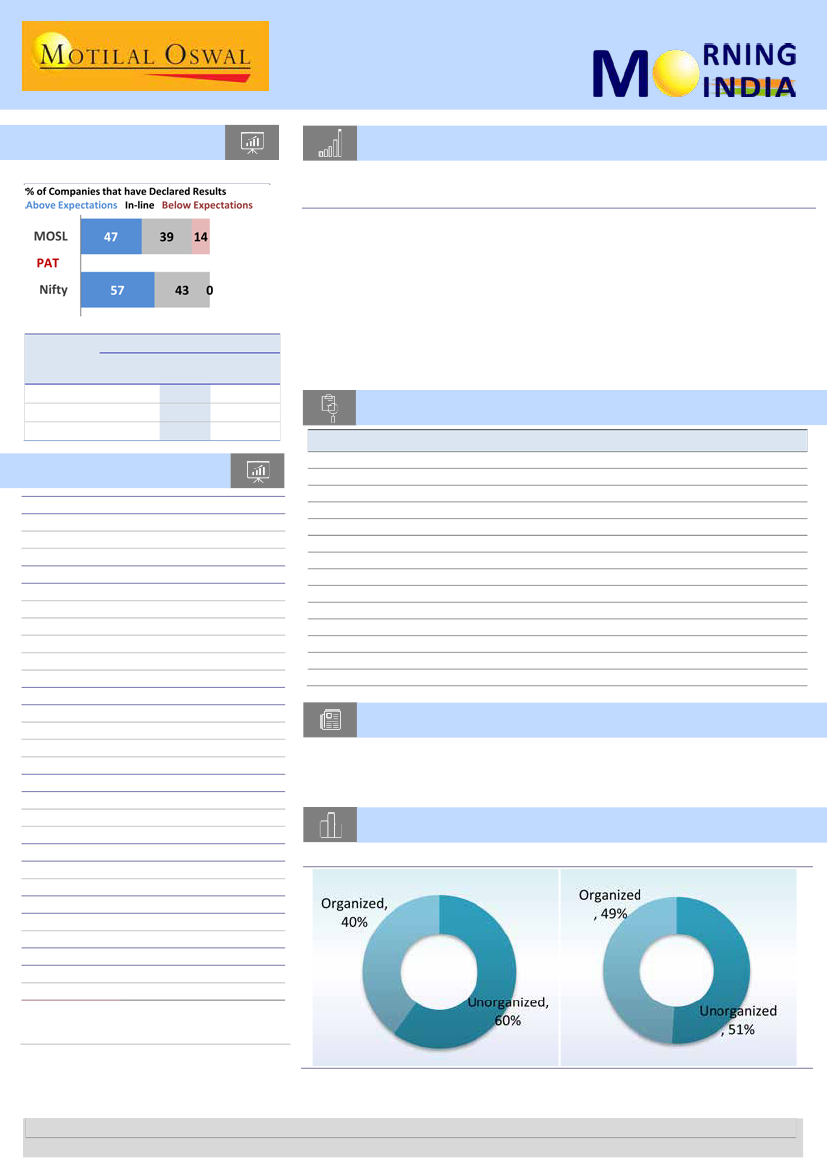 MOTILAL OSWAL

MORNING INDIA

% of Companies that have Declared Results
Above Expectations In-line Below Expectations

MOSL 47 39 14
PAT
Nifty 57 43 0

Organized, 40%
Unorganized, 60%

Organized, 49%
Unorganized, 51%